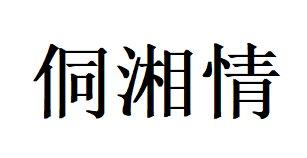 侗湘情